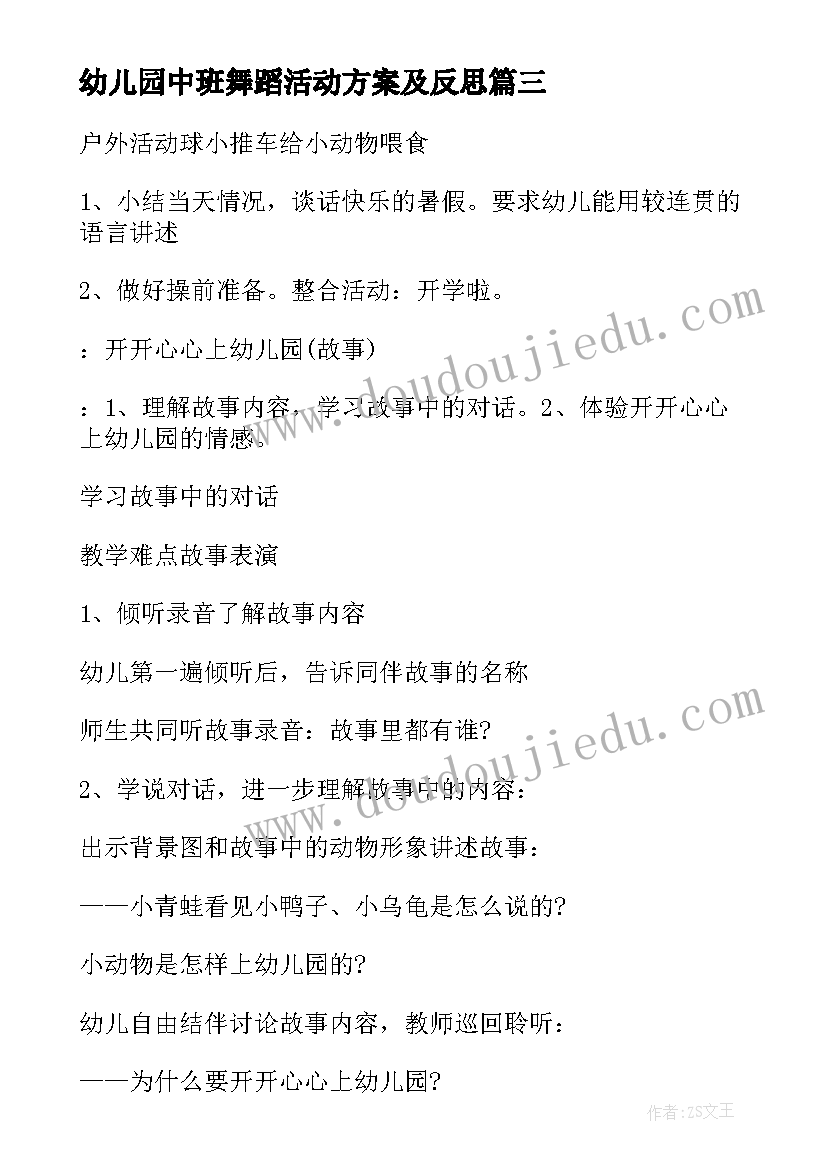 幼儿园中班舞蹈活动方案及反思篇三

户外活动球小推车给小动物喂食

1、小结当天情况，谈话快乐的暑假。要求幼儿能用较连贯的语言讲述

2、做好操前准备。整合活动：开学啦。

：开开心心上幼儿园(故事)

：1、理解故事内容，学习故事中的对话。2、体验开开心心上幼儿园的情感。

学习故事中的对话

教学难点故事表演

1、倾听录音了解故事内容

幼儿第一遍倾听后，告诉同伴故事的名称

师生共同听故事录音：故事里都有谁?

2、学说对话，进一步理解故事中的内容：

出示背景图和故事中的动物形象讲述故事：

——小青蛙看见小鸭子、小乌龟是怎么说的?

小动物是怎样上幼儿园的?

幼儿自由结伴讨论故事内容，教师巡回聆听：

——为什么要开开心心上幼儿园?

www.doudoujiedu.com

www.doudoujiedu.com

作者：ZS文王